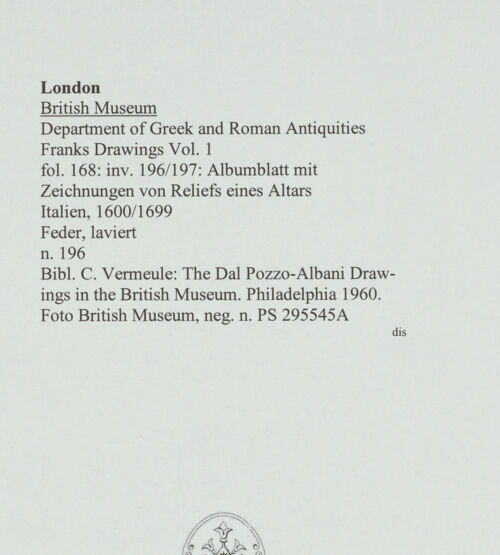 London
British Museum
Department of Greek and Roman Antiquities
Franks Drawings Vol. 1
fol. 168: inv. 196/197: Albumblatt mit Zeichnungen von Reliefs eines Altars
Italien, 1600/1699
Feder, laviert
n. 196
Bibl. C. Vermeule: The Dal Pozzo-Albani Drawings in the British Museum. Philadelphia 1960.
Foto British Museum, neg. n. PS 295545A

dis